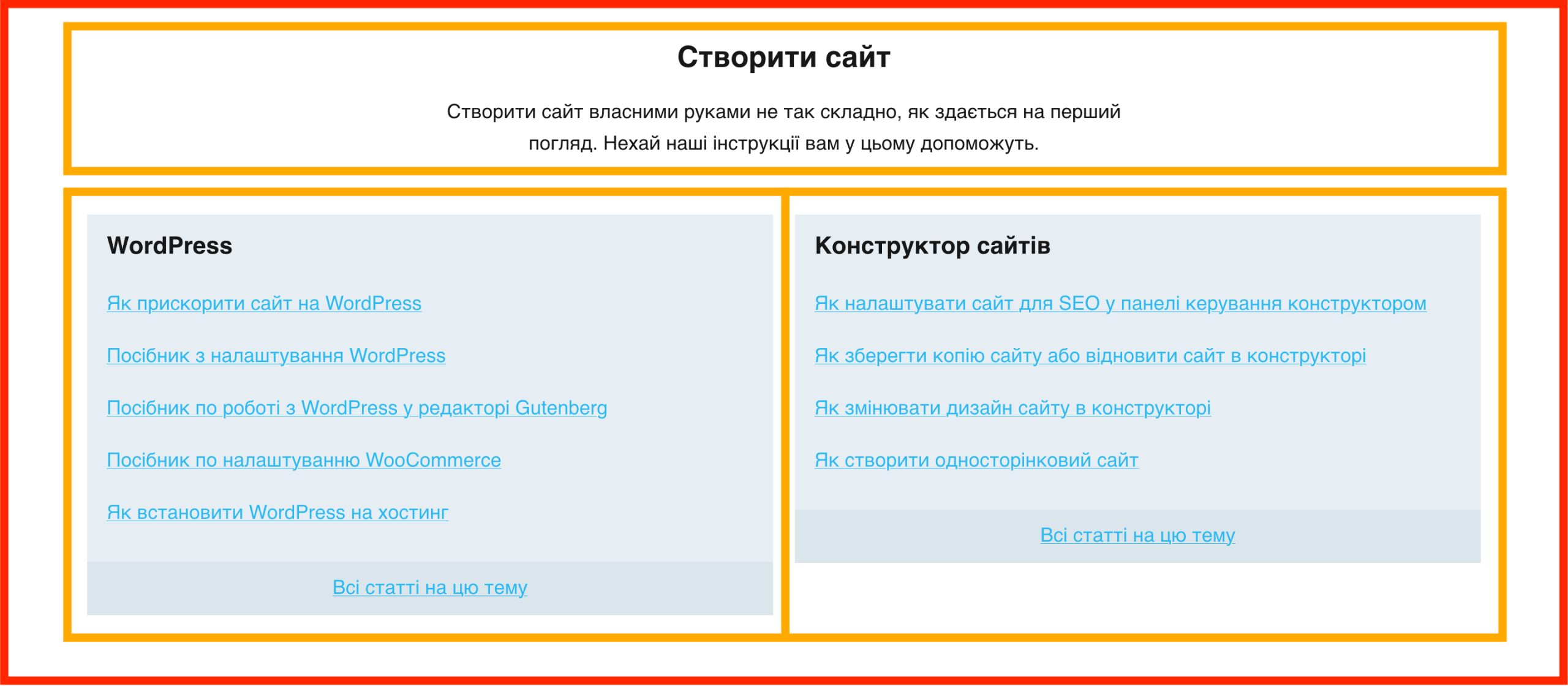 Створити сайт

Створити сайт власними руками не так складно, як здається на перший погляд. Нехай наші інструкції вам у цьому допоможуть.

WordPress

Як прискорити сайт на WordPress

Посібник з налаштування WordPress

Посібник по роботі з WordPress у редакторі Gutenberg

Посібник по налаштуванню WooCommerce

Як встановити WordPress на хостинг

Всі статті на цю тему

Конструктор сайтів

Як налаштувати сайт для SEO у панелі керування конструктором

Як зберегти копію сайту або відновити сайт в конструкторі

Як змінювати дизайн сайту в конструкторі

Як створити односторінковий сайт

Всі статті на цю тему